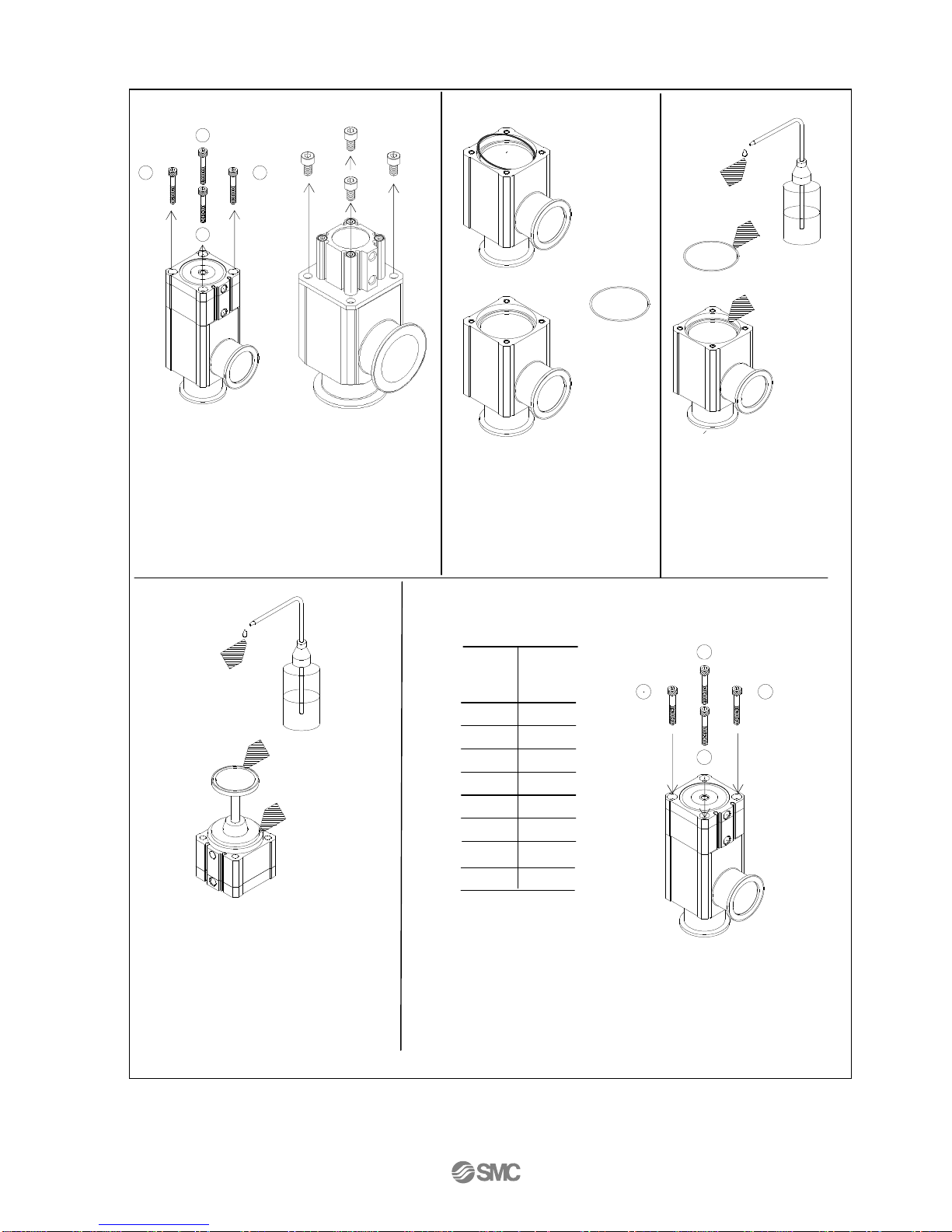 SMC